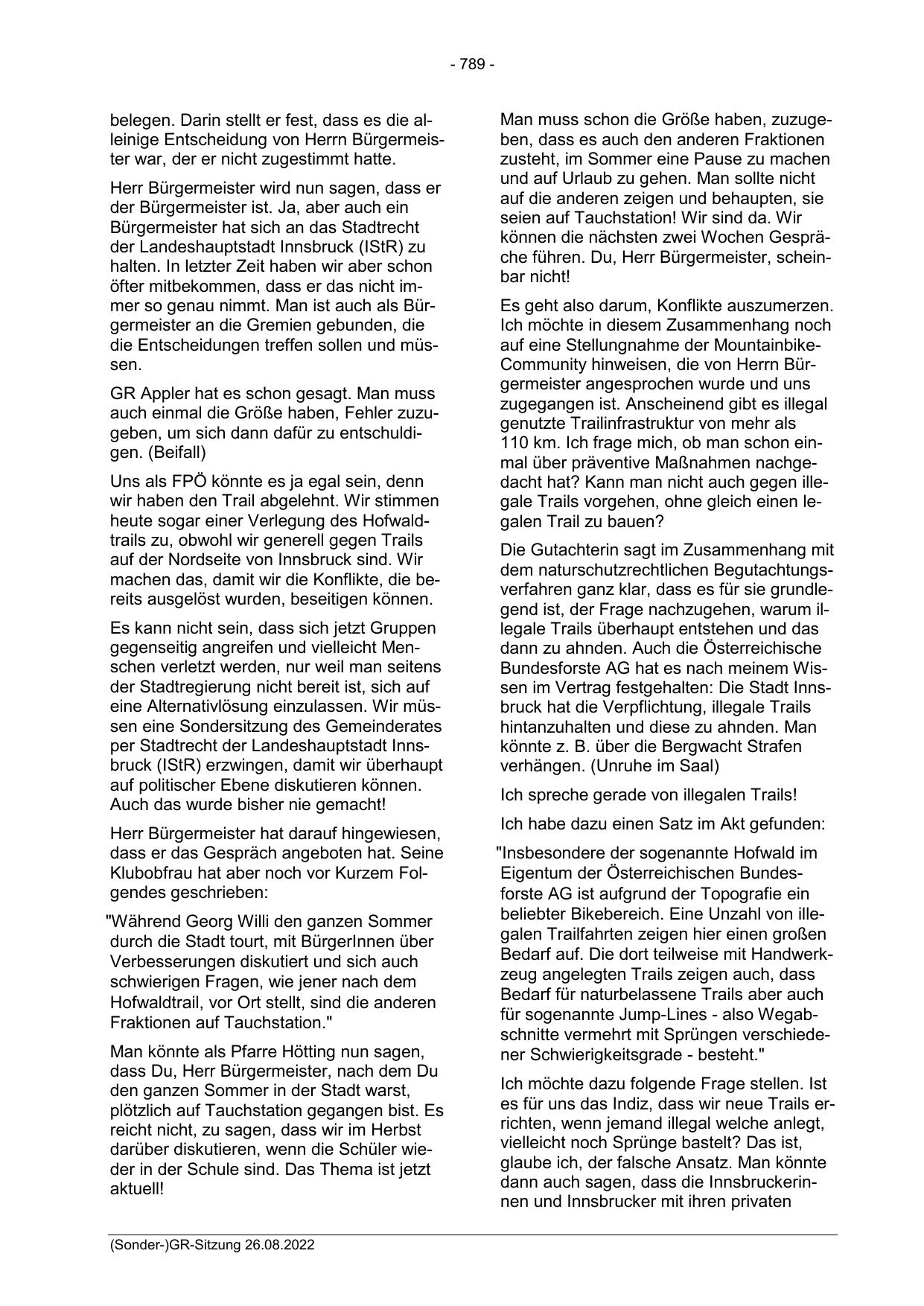 - 789 -

belegen. Darin stellt er fest, dass es die alleinige Entscheidung von Herrn Bürgermeister war, der er nicht zugestimmt hatte.

Herr Bürgermeister wird nun sagen, dass er der Bürgermeister ist. Ja, aber auch ein Bürgermeister hat sich an das Stadtrecht der Landeshauptstadt Innsbruck (IStR) zu halten. In letzter Zeit haben wir aber schon öfter mitbekommen, dass er das nicht immer so genau nimmt. Man ist auch als Bürgermeister an die Gremien gebunden, die die Entscheidungen treffen sollen und müssen.

GR Appler hat es schon gesagt. Man muss auch einmal die Größe haben, Fehler zuzugeben, um sich dann dafür zu entschuldigen. (Beifall)

Uns als FPÖ könnte es ja egal sein, denn wir haben den Trail abgelehnt. Wir stimmen heute sogar einer Verlegung des Hofwaldtrails zu, obwohl wir generell gegen Trails auf der Nordseite von Innsbruck sind. Wir machen das, damit wir die Konflikte, die bereits ausgelöst wurden, beseitigen können.

Es kann nicht sein, dass sich jetzt Gruppen gegenseitig angreifen und vielleicht Menschen verletzt werden, nur weil man seitens der Stadtregierung nicht bereit ist, sich auf eine Alternativlösung einzulassen. Wir müssen eine Sondersitzung des Gemeinderates per Stadtrecht der Landeshauptstadt Innsbruck (IStR) erzwingen, damit wir überhaupt auf politischer Ebene diskutieren können. Auch das wurde bisher nie gemacht!

Herr Bürgermeister hat darauf hingewiesen, dass er das Gespräch angeboten hat. Seine Klubobfrau hat aber noch vor Kurzem Folgendes geschrieben:

"Während Georg Willi den ganzen Sommer durch die Stadt tourt, mit BürgerInnen über Verbesserungen diskutiert und sich auch schwierigen Fragen, wie jener nach dem Hofwaldtrail, vor Ort stellt, sind die anderen Fraktionen auf Tauchstation."

Man könnte als Pfarre Hötting nun sagen, dass Du, Herr Bürgermeister, nach dem Du den ganzen Sommer in der Stadt warst, plötzlich auf Tauchstation gegangen bist. Es reicht nicht, zu sagen, dass wir im Herbst darüber diskutieren, wenn die Schüler wieder in der Schule sind. Das Thema ist jetzt aktuell!

Man muss schon die Größe haben, zuzugeben, dass es auch den anderen Fraktionen zusteht, im Sommer eine Pause zu machen und auf Urlaub zu gehen. Man sollte nicht auf die anderen zeigen und behaupten, sie seien auf Tauchstation! Wir sind da. Wir können die nächsten zwei Wochen Gespräche führen. Du, Herr Bürgermeister, scheinbar nicht!

Es geht also darum, Konflikte auszumerzen. Ich möchte in diesem Zusammenhang noch auf eine Stellungnahme der Mountainbike-Community hinweisen, die von Herrn Bürgermeister angesprochen wurde und uns zugegangen ist. Anscheinend gibt es illegal genutzte Trailinfrastruktur von mehr als 110 km. Ich frage mich, ob man schon einmal über präventive Maßnahmen nachgedacht hat? Kann man nicht auch gegen illegale Trails vorgehen, ohne gleich einen legalen Trail zu bauen?

Die Gutachterin sagt im Zusammenhang mit dem naturschutzrechtlichen Begutachtungsverfahren ganz klar, dass es für sie grundlegend ist, der Frage nachzugehen, warum illegale Trails überhaupt entstehen und das dann zu ahnden. Auch die Österreichische Bundesforste AG hat es nach meinem Wissen im Vertrag festgehalten: Die Stadt Innsbruck hat die Verpflichtung, illegale Trails hintanzuhalten und diese zu ahnden. Man könnte z. B. über die Bergwacht Strafen verhängen. (Unruhe im Saal)

Ich spreche gerade von illegalen Trails!

Ich habe dazu einen Satz im Akt gefunden:

"Insbesondere der sogenannte Hofwald im Eigentum der Österreichischen Bundesforste AG ist aufgrund der Topografie ein beliebter Bikebereich. Eine Unzahl von illegalen Trailfahrten zeigen hier einen großen Bedarf auf. Die dort teilweise mit Handwerkzeug angelegten Trails zeigen auch, dass Bedarf für naturbelassene Trails aber auch für sogenannte Jump-Lines - also Wegabschnitte vermehrt mit Sprüngen verschiedener Schwierigkeitsgrade - besteht."

Ich möchte dazu folgende Frage stellen. Ist es für uns das Indiz, dass wir neue Trails errichten, wenn jemand illegal welche anlegt, vielleicht noch Sprünge bastelt? Das ist, glaube ich, der falsche Ansatz. Man könnte dann auch sagen, dass die Innsbruckerinnen und Innsbrucker mit ihren privaten

(Sonder-)GR-Sitzung 26.08.2022